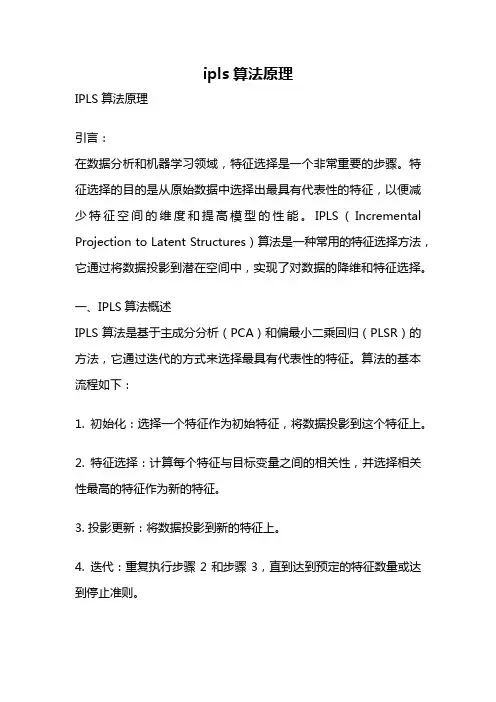 ipls 算法原理

IPLS 算法原理

引言：

在数据分析和机器学习领域，特征选择是一个非常重要的步骤。特征选择的目的是从原始数据中选择出最具有代表性的特征，以便减少特征空间的维度和提高模型的性能。IPLS（Incremental Projection to Latent Structures）算法是一种常用的特征选择方法，它通过将数据投影到潜在空间中，实现了对数据的降维和特征选择。

一、IPLS 算法概述

IPLS 算法是基于主成分分析（PCA）和偏最小二乘回归（PLSR）的方法，它通过迭代的方式来选择最具有代表性的特征。算法的基本流程如下：

1. 初始化：选择一个特征作为初始特征，将数据投影到这个特征上。

2. 特征选择：计算每个特征与目标变量之间的相关性，并选择相关性最高的特征作为新的特征。

3. 投影更新：将数据投影到新的特征上。

4. 迭代：重复执行步骤 2 和步骤 3，直到达到预定的特征数量或达到停止准则。